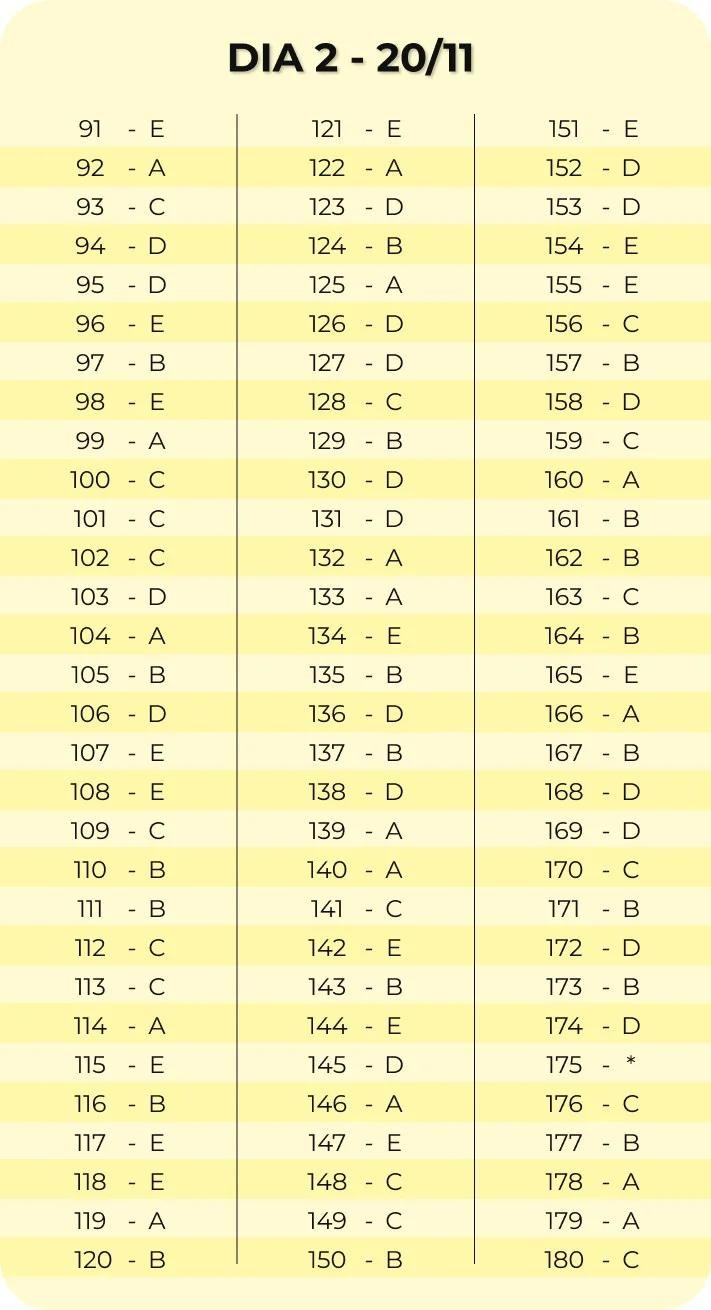 DIA 2 - 20/11

91 - E
92 - A
93 - C
94 - D
95 - D
96 - E
97 - B
98 - E
99 - A
100 - C
101 - C
102 - C
103 - D
104 - A
105 - B
106 - D
107 - E
108 - E
109 - C
110 - B
111 - B
112 - C
113 - C
114 - A
115 - E
116 - B
117 - E
118 - E
119 - A
120 - B

121 - E
122 - A
123 - D
124 - B
125 - A
126 - D
127 - D
128 - C
129 - B
130 - D
131 - D
132 - A
133 - A
134 - E
135 - B
136 - D
137 - B
138 - D
139 - A
140 - A
141 - C
142 - E
143 - B
144 - E
145 - D
146 - A
147 - E
148 - C
149 - C
150 - B

151 - E
152 - D
153 - D
154 - E
155 - E
156 - C
157 - B
158 - D
159 - C
160 - A
161 - B
162 - B
163 - C
164 - B
165 - E
166 - A
167 - B
168 - D
169 - D
170 - C
171 - B
172 - D
173 - B
174 - D
175 - *
176 - C
177 - B
178 - A
179 - A
180 - C